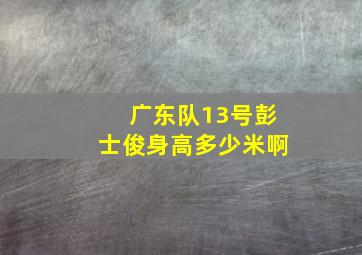 广东队13号彭士俊身高多少米啊